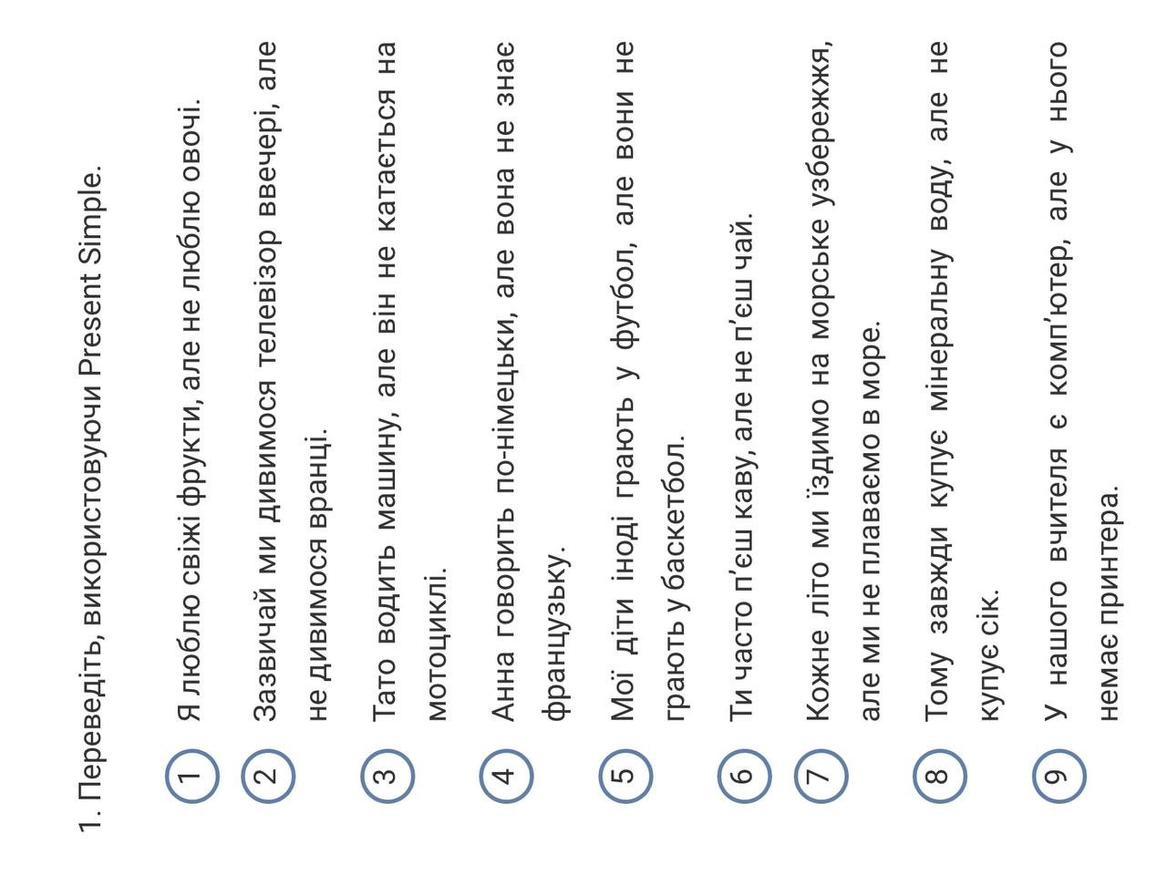 1. Переведіть, використовуючи Present Simple.

1 Я люблю свіжі фрукти, але не люблю овочі.

2 Зазвичай ми дивимося телевізор ввечері, але не дивимося вранці.

3 Тато водить машину, але він не катається на мотоциклі.

4 Анна говорить по-німецьки, але вона не знає французьку.

5 Мої діти іноді грають у футбол, але вони не грають у баскетбол.

6 Ти часто п'єш каву, але не п'єш чай.

7 Кожне літо ми їздимо на морське узбережжя, але ми не плаваємо в море.

8 Тому завжди купує мінеральну воду, але не купує сік.

9 У нашого вчителя є комп'ютер, але у нього немає принтера.